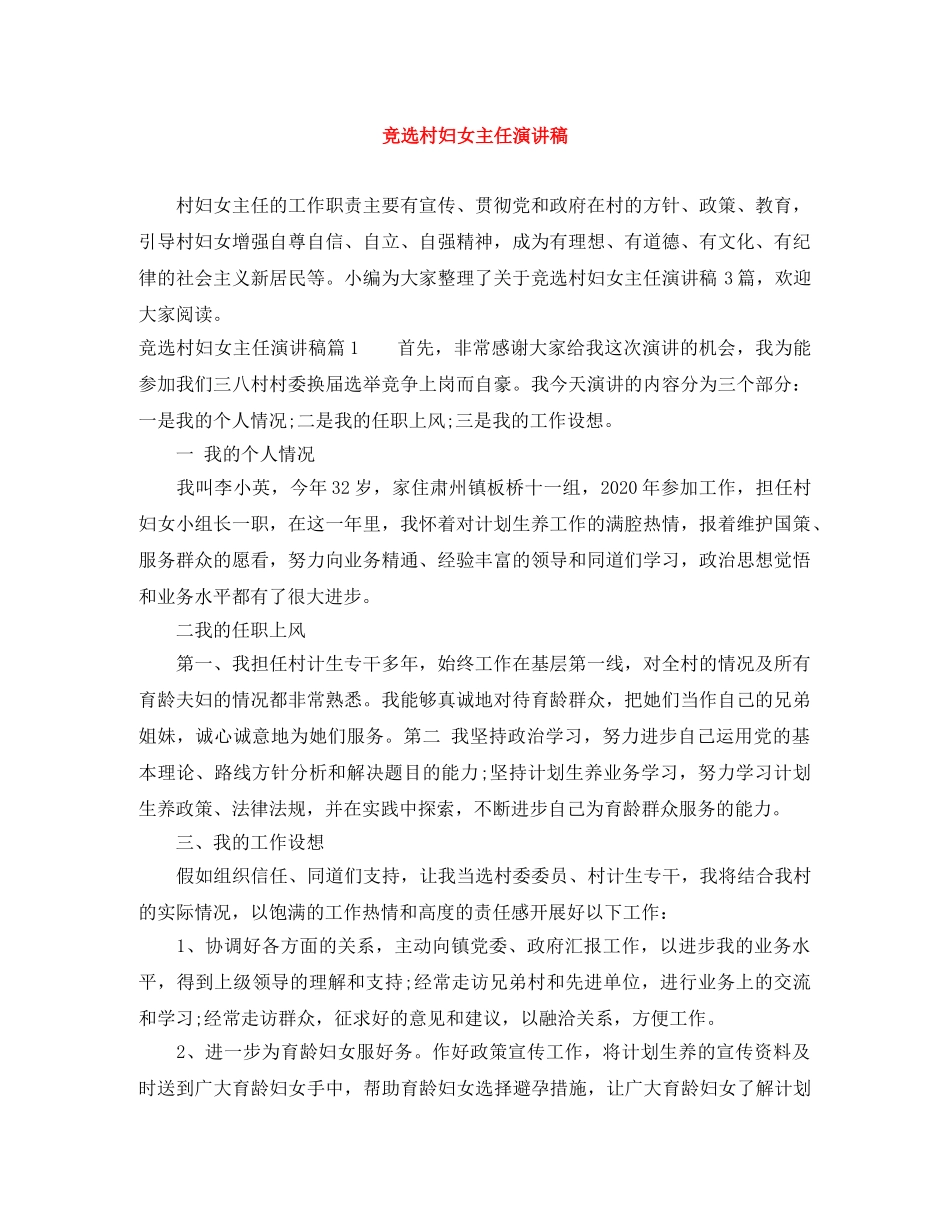 竞选村妇女主任演讲稿

村妇女主任的工作职责主要有宣传、贯彻党和政府在村的方针、政策、教育，引导村妇女增强自尊自信、自立、自强精神，成为有理想、有道德、有文化、有纪律的社会主义新居民等。小编为大家整理了关于竞选村妇女主任演讲稿 3 篇，欢迎大家阅读。

竞选村妇女主任演讲稿篇 1　　首先，非常感谢大家给我这次演讲的机会，我为能参加我们三八村村委换届选举竞争上岗而自豪。我今天演讲的内容分为三个部分：一是我的个人情况;二是我的任职上风;三是我的工作设想。

一 我的个人情况

我叫李小英，今年 32 岁，家住肃州镇板桥十一组，2020 年参加工作，担任村妇女小组长一职，在这一年里，我怀着对计划生养工作的满腔热情，报着维护国策、服务群众的愿看，努力向业务精通、经验丰富的领导和同道们学习，政治思想觉悟和业务水平都有了很大进步。

二我的任职上风

第一、我担任村计生专干多年，始终工作在基层第一线，对全村的情况及所有育龄夫妇的情况都非常熟悉。我能够真诚地对待育龄群众，把她们当作自己的兄弟姐妹，诚心诚意地为她们服务。第二 我坚持政治学习，努力进步自己运用党的基本理论、路线方针分析和解决题目的能力;坚持计划生养业务学习，努力学习计划生养政策、法律法规，并在实践中探索，不断进步自己为育龄群众服务的能力。

三、我的工作设想

假如组织信任、同道们支持，让我当选村委委员、村计生专干，我将结合我村的实际情况，以饱满的工作热情和高度的责任感开展好以下工作：

1、协调好各方面的关系，主动向镇党委、政府汇报工作，以进步我的业务水平，得到上级领导的理解和支持;经常走访兄弟村和先进单位，进行业务上的交流和学习;经常走访群众，征求好的意见和建议，以融洽关系，方便工作。

2、进一步为育龄妇女服好务。作好政策宣传工作，将计划生养的宣传资料及时送到广大育龄妇女手中，帮助育龄妇女选择避孕措施，让广大育龄妇女了解计划